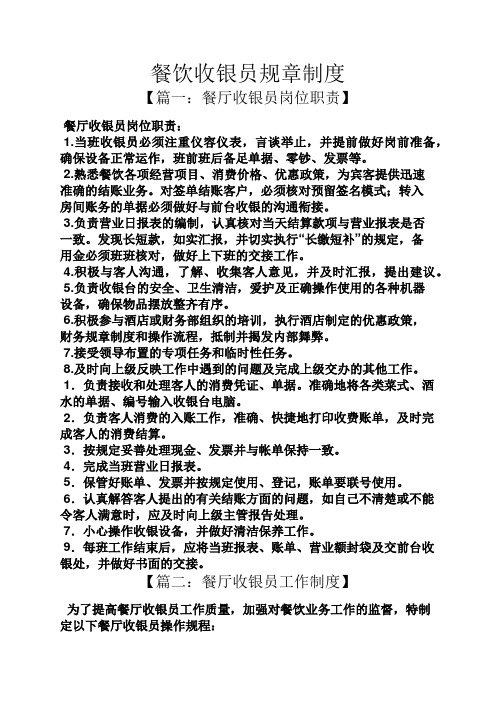 餐饮收银员规章制度

【篇一：餐厅收银员岗位职责】

餐厅收银员岗位职责：

1.当班收银员必须注重仪容仪表，言谈举止，并提前做好岗前准备，确保设备正常运作，班前班后备足单据、零钞、发票等。

2.熟悉餐饮各项经营项目、消费价格、优惠政策，为宾客提供迅速准确的结账业务。对签单结账客户，必须核对预留签名模式；转入房间账务的单据必须做好与前台收银的沟通衔接。

3.负责营业日报表的编制，认真核对当天结算款项与营业报表是否一致。发现长短款，如实汇报，并切实执行“长缴短补”的规定，备用金必须班班核对，做好上下班的交接工作。

4.积极与客人沟通，了解、收集客人意见，并及时汇报，提出建议。

5.负责收银台的安全、卫生清洁，爱护及正确操作使用的各种机器设备，确保物品摆放整齐有序。

6.积极参与酒店或财务部组织的培训，执行酒店制定的优惠政策，财务规章制度和操作流程，抵制并揭发内部舞弊。

7.接受领导布置的专项任务和临时性任务。

8.及时向上级反映工作中遇到的问题及完成上级交办的其他工作。

1．负责接收和处理客人的消费凭证、单据。准确地将各类菜式、酒水的单据、编号输入收银台电脑。

2．负责客人消费的入账工作，准确、快捷地打印收费账单，及时完成客人的消费结算。

3．按规定妥善处理现金、发票并与帐单保持一致。

4．完成当班营业日报表。

5．保管好账单、发票并按规定使用、登记，账单要联号使用。

6．认真解答客人提出的有关结账方面的问题，如自己不清楚或不能令客人满意时，应及时向上级主管报告处理。

7．小心操作收银设备，并做好清洁保养工作。

9．每班工作结束后，应将当班报表、账单、营业额封袋及交前台收银处，并做好书面的交接。

【篇二：餐厅收银员工作制度】

为了提高餐厅收银员工作质量，加强对餐饮业务工作的监督，特制定以下餐厅收银员操作规程：